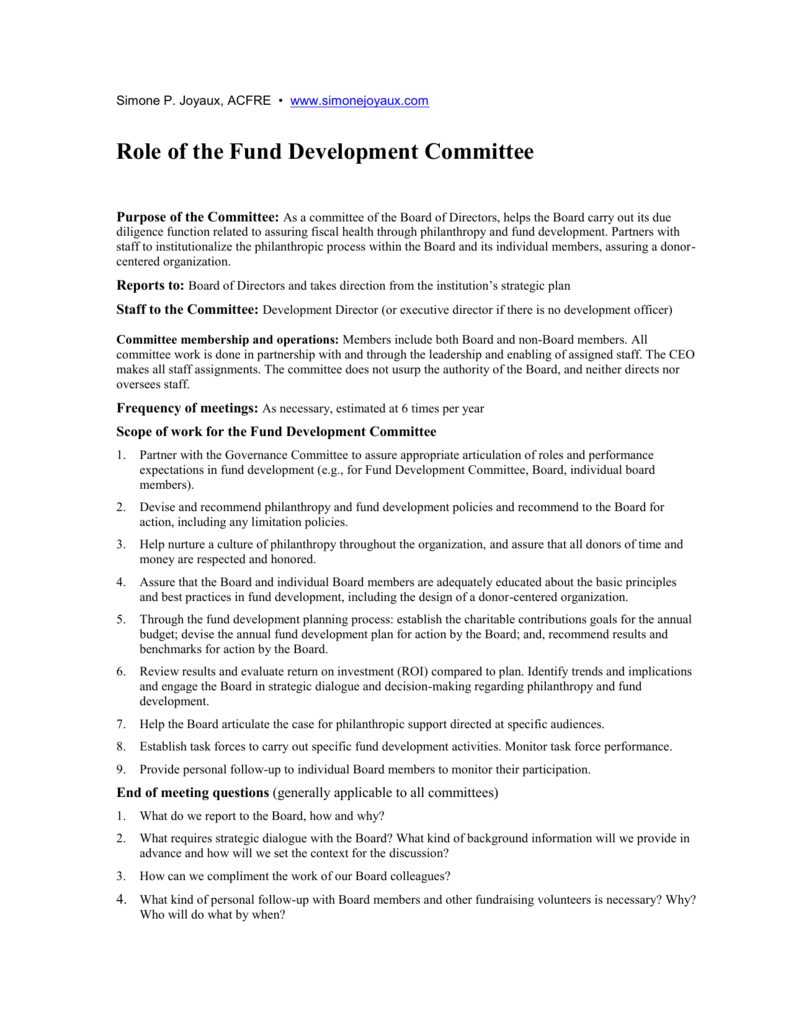 Simone P. Joyaux, ACFRE • www.simonejoyaux.com

Role of the Fund Development Committee

Purpose of the Committee: As a committee of the Board of Directors, helps the Board carry out its due diligence function related to assuring fiscal health through philanthropy and fund development. Partners with staff to institutionalize the philanthropic process within the Board and its individual members, assuring a donor-centered organization.

Reports to: Board of Directors and takes direction from the institution's strategic plan

Staff to the Committee: Development Director (or executive director if there is no development officer)

Committee membership and operations: Members include both Board and non-Board members. All committee work is done in partnership with and through the leadership and enabling of assigned staff. The CEO makes all staff assignments. The committee does not usurp the authority of the Board, and neither directs nor oversees staff.

Frequency of meetings: As necessary, estimated at 6 times per year

Scope of work for the Fund Development Committee

1. Partner with the Governance Committee to assure appropriate articulation of roles and performance expectations in fund development (e.g., for Fund Development Committee, Board, individual board members).

2. Devise and recommend philanthropy and fund development policies and recommend to the Board for action, including any limitation policies.

3. Help nurture a culture of philanthropy throughout the organization, and assure that all donors of time and money are respected and honored.

4. Assure that the Board and individual Board members are adequately educated about the basic principles and best practices in fund development, including the design of a donor-centered organization.

5. Through the fund development planning process: establish the charitable contributions goals for the annual budget; devise the annual fund development plan for action by the Board; and, recommend results and benchmarks for action by the Board.

6. Review results and evaluate return on investment (ROI) compared to plan. Identify trends and implications and engage the Board in strategic dialogue and decision-making regarding philanthropy and fund development.

7. Help the Board articulate the case for philanthropic support directed at specific audiences.

8. Establish task forces to carry out specific fund development activities. Monitor task force performance.

9. Provide personal follow-up to individual Board members to monitor their participation.

End of meeting questions (generally applicable to all committees)

1. What do we report to the Board, how and why?

2. What requires strategic dialogue with the Board? What kind of background information will we provide in advance and how will we set the context for the discussion?

3. How can we compliment the work of our Board colleagues?

4. What kind of personal follow-up with Board members and other fundraising volunteers is necessary? Why? Who will do what by when?